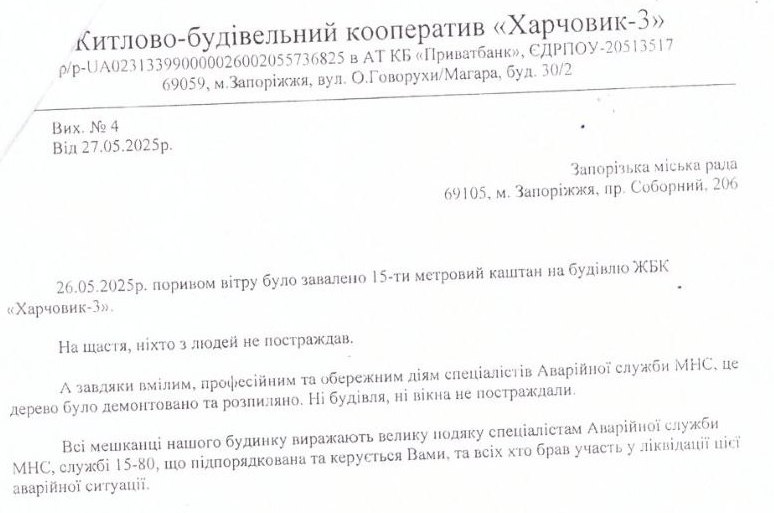 Житлово-будівельний кооператив «Харчовик-3»
р/р-UA023133990000026002055736825 в АТ КБ «Приватбанк», ЄДРПОУ-20513517
69059, м.Запоріжжя, вул. О.Говорухи/Магара, буд. 30/2

Вих. № 4
Від 27.05.2025р.

Запорізька міська рада
69105, м. Запоріжжя, пр. Соборний, 206

26.05.2025р. поривом вітру було завалено 15-ти метровий каштан на будівлю ЖБК «Харчовик-3».

На щастя, ніхто з людей не постраждав.

А завдяки вмілим, професійним та обережним діям спеціалістів Аварійної служби МНС, це дерево було демонтовано та розпиляно. Ні будівля, ні вікна не постраждали.

Всі мешканці нашого будинку виражають велику подяку спеціалістам Аварійної служби МНС, службі 15-80, що підпорядкована та керується Вами, та всіх хто брав участь у ліквідації цієї аварійної ситуації.